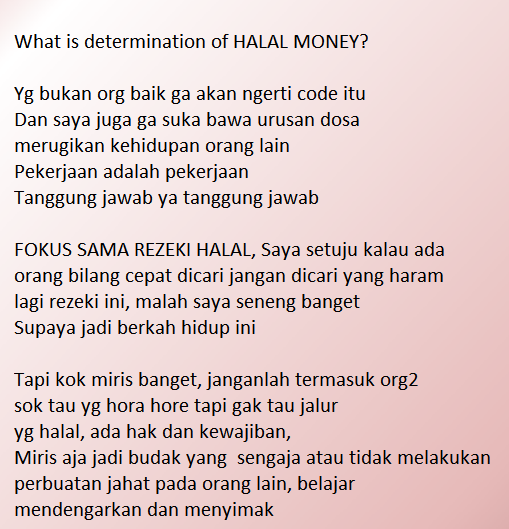 What is determination of HALAL MONEY?

Yg bukan org baik ga akan ngerti code itu
Dan saya juga ga suka bawa urusan dosa
merugikan kehidupan orang lain
Pekerjaan adalah pekerjaan
Tanggung jawab ya tanggung jawab

FOKUS SAMA REZEKI HALAL, Saya setuju kalau ada
orang bilang cepat dicari jangan dicari yang haram
lagi rezeki ini, malah saya seneng banget
Supaya jadi berkah hidup ini

Tapi kok miris banget, janganlah termasuk org2
sok tau yg hora hore tapi gak tau jalur
yg halal, ada hak dan kewajiban,
Miris aja jadi budak yang sengaja atau tidak melakukan
perbuatan jahat pada orang lain, belajar
mendengarkan dan menyimak